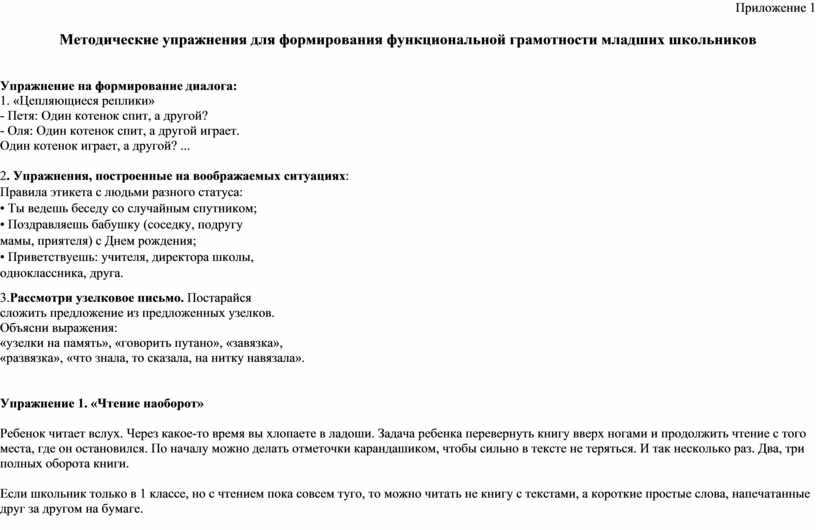 Приложение 1

Методические упражнения для формирования функциональной грамотности младших школьников

Упражнение на формирование диалога:
1. «Цепляющиеся реплики»
- Петя: Один котенок спит, а другой?
- Оля: Один котенок спит, а другой играет.
Один котенок играет, а другой? ...

2. Упражнения, построенные на воображаемых ситуациях:
Правила этикета с людьми разного статуса:
• Ты ведешь беседу со случайным спутником;
• Поздравляешь бабушку (соседку, подругу мамы, приятеля) с Днем рождения;
• Приветствуешь: учителя, директора школы, одноклассника, друга.

3.Рассмотри узелковое письмо. Постарайся сложить предложение из предложенных узелков.
Объясни выражения:
«узелки на память», «говорить путано», «завязка», «развязка», «что знала, то сказала, на нитку навязала».

Упражнение 1. «Чтение наоборот»

Ребенок читает вслух. Через какое-то время вы хлопаете в ладоши. Задача ребенка перевернуть книгу вверх ногами и продолжить чтение с того места, где он остановился. По началу можно делать отметочки карандашиком, чтобы сильно в тексте не теряться. И так несколько раз. Два, три полных оборота книги.

Если школьник только в 1 классе, но с чтением пока совсем туго, то можно читать не книгу с текстами, а короткие простые слова, напечатанные друг за другом на бумаге.